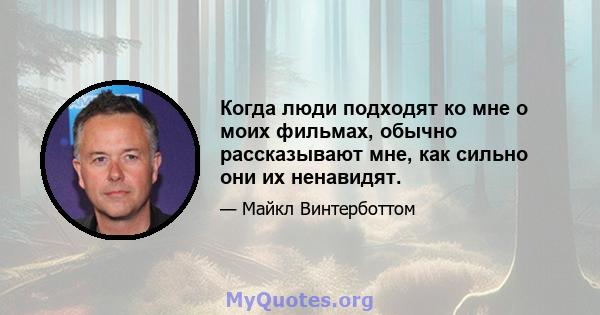 Когда люди подходят ко мне о моих фильмах, обычно рассказывают мне, как сильно они их ненавидят.

— Майкл Винтерботтом

MyQuotes.org